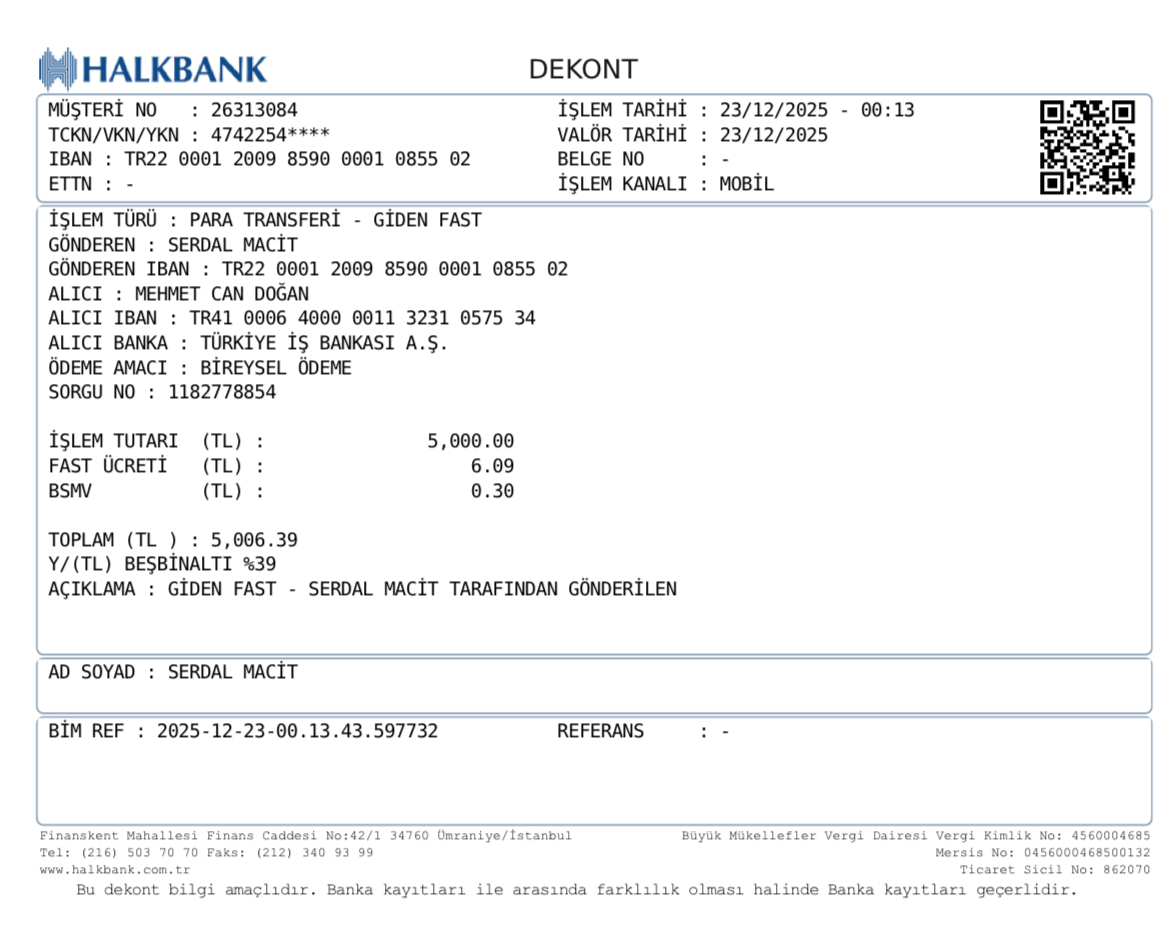 HALKBANK

DEKONT

MÜŞTERİ NO : 26313084
TCKN/VKN/YKN : 4742254****
IBAN : TR22 0001 2009 8590 0001 0855 02
ETTN : -

İŞLEM TARİHİ : 23/12/2025 - 00:13
VALÖR TARİHİ : 23/12/2025
BELGE NO : -
İŞLEM KANALI : MOBİL

İŞLEM TÜRÜ : PARA TRANSFERİ - GİDEN FAST
GÖNDEREN : SERDAL MACİT
GÖNDEREN IBAN : TR22 0001 2009 8590 0001 0855 02
ALICI : MEHMET CAN DOĞAN
ALICI IBAN : TR41 0006 4000 0011 3231 0575 34
ALICI BANKA : TÜRKİYE İŞ BANKASI A.Ş.
ÖDEME AMACI : BİREYSEL ÖDEME
SORGU NO : 1182778854

İŞLEM TUTARI (TL) : 5,000.00
FAST ÜCRETİ (TL) : 6.09
BSMV (TL) : 0.30

TOPLAM (TL ) : 5,006.39
Y/(TL) BEŞBİNALTI %39
AÇIKLAMA : GİDEN FAST - SERDAL MACİT TARAFINDAN GÖNDERİLEN

AD SOYAD : SERDAL MACİT

BİM REF : 2025-12-23-00.13.43.597732
REFERANS : -

Finanskent Mahallesi Finans Caddesi No:42/1 34760 Ümraniye/İstanbul
Tel: (216) 503 70 70 Faks: (212) 340 93 99
www.halkbank.com.tr

Büyük Mükellefler Vergi Dairesi Vergi Kimlik No: 4560004685
Mersis No: 0456000468500132
Ticaret Sicil No: 862070

Bu dekont bilgi amaçlıdır. Banka kayıtları ile arasında farklılık olması halinde Banka kayıtları geçerlidir.